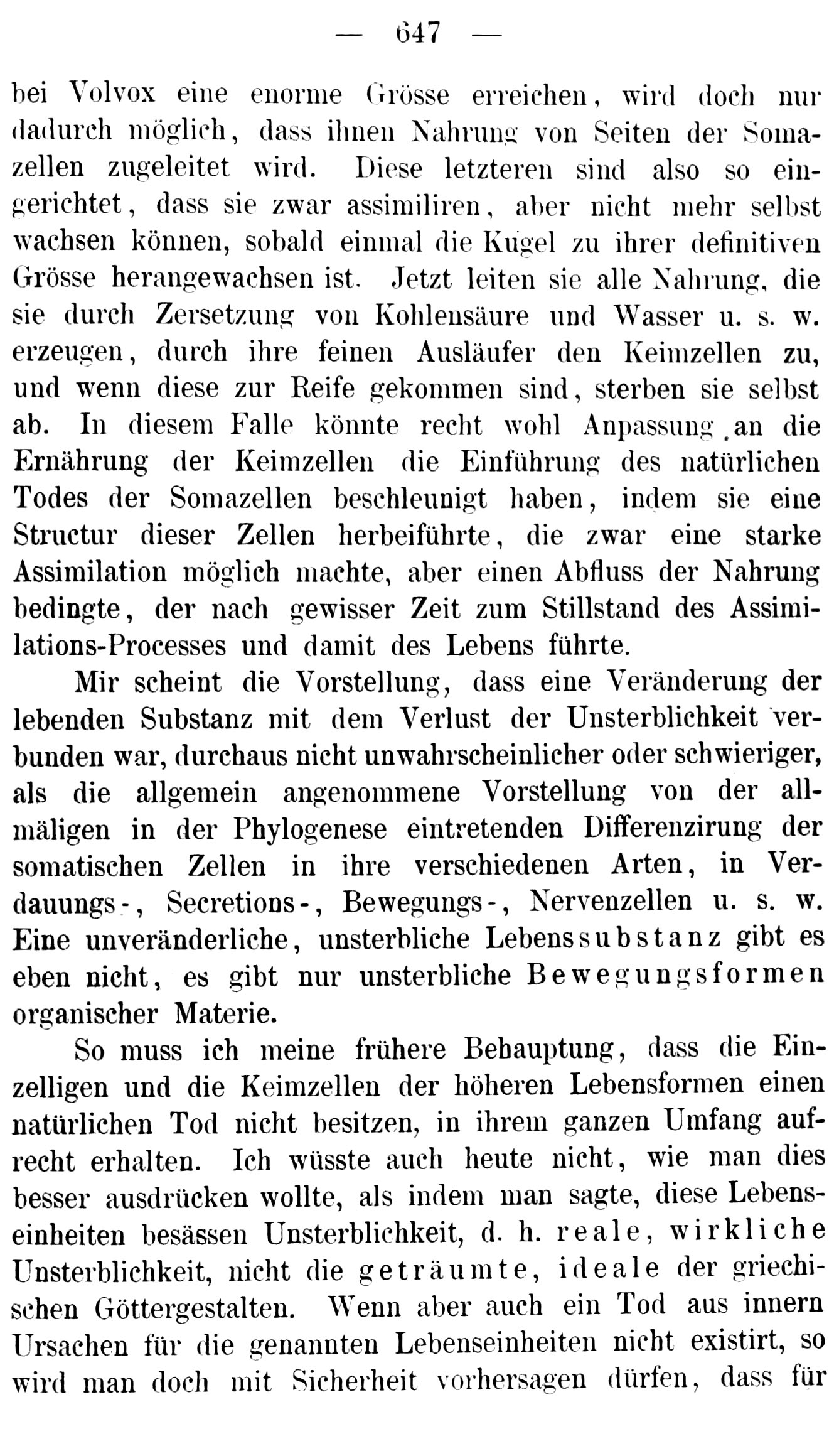 — 647 —

bei Volvox eine enorme Grösse erreichen, wird doch nur dadurch möglich, dass ihnen Nahrung von Seiten der Somazellen zugeleitet wird. Diese letzteren sind also so eingerichtet, dass sie zwar assimiliren, aber nicht mehr selbst wachsen können, sobald einmal die Kugel zu ihrer definitiven Grösse herangewachsen ist. Jetzt leiten sie alle Nahrung, die sie durch Zersetzung von Kohlensäure und Wasser u. s. w. erzeugen, durch ihre feinen Ausläufer den Keimzellen zu, und wenn diese zur Reife gekommen sind, sterben sie selbst ab. In diesem Falle könnte recht wohl Anpassung an die Ernährung der Keimzellen die Einführung des natürlichen Todes der Somazellen beschleunigt haben, indem sie eine Structur dieser Zellen herbeiführte, die zwar eine starke Assimilation möglich machte, aber einen Abfluss der Nahrung bedingte, der nach gewisser Zeit zum Stillstand des Assimilations-Processes und damit des Lebens führte.

Mir scheint die Vorstellung, dass eine Veränderung der lebenden Substanz mit dem Verlust der Unsterblichkeit verbunden war, durchaus nicht unwahrscheinlicher oder schwieriger, als die allgemein angenommene Vorstellung von der allmäligen in der Phylogenese eintretenden Differenzirung der somatischen Zellen in ihre verschiedenen Arten, in Verdauungs-, Secretions-, Bewegungs-, Nervenzellen u. s. w. Eine unveränderliche, unsterbliche Lebenssubstanz gibt es eben nicht, es gibt nur unsterbliche Bewegungsformen organischer Materie.

So muss ich meine frühere Behauptung, dass die Einzelligen und die Keimzellen der höheren Lebensformen einen natürlichen Tod nicht besitzen, in ihrem ganzen Umfang aufrecht erhalten. Ich wüsste auch heute nicht, wie man dies besser ausdrücken wollte, als indem man sagte, diese Lebenseinheiten besässen Unsterblichkeit, d. h. reale, wirkliche Unsterblichkeit, nicht die geträumte, ideale der griechischen Göttergestalten. Wenn aber auch ein Tod aus innern Ursachen für die genannten Lebenseinheiten nicht existirt, so wird man doch mit Sicherheit vorhersagen dürfen, dass für